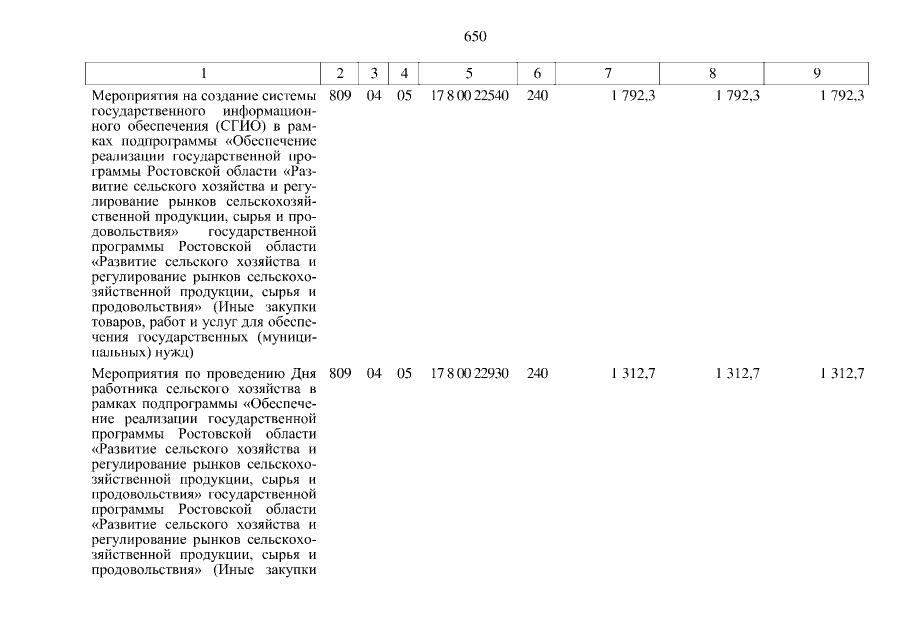 650

| 1 | 2 | 3 | 4 | 5 | 6 | 7 | 8 | 9 |
|---|---|---|---|---|---|---|---|---|
| Мероприятия на создание системы государственного информационного обеспечения (СГИО) в рамках подпрограммы «Обеспечение реализации государственной программы Ростовской области «Развитие сельского хозяйства и регулирование рынков сельскохозяйственной продукции, сырья и продовольствия» государственной программы Ростовской области «Развитие сельского хозяйства и регулирование рынков сельскохозяйственной продукции, сырья и продовольствия» (Иные закупки товаров, работ и услуг для обеспечения государственных (муниципальных) нужд) | 809 | 04 | 05 | 17 8 00 22540 | 240 | 1 792,3 | 1 792,3 | 1 792,3 |
| Мероприятия по проведению Дня работника сельского хозяйства в рамках подпрограммы «Обеспечение реализации государственной программы Ростовской области «Развитие сельского хозяйства и регулирование рынков сельскохозяйственной продукции, сырья и продовольствия» государственной программы Ростовской области «Развитие сельского хозяйства и регулирование рынков сельскохозяйственной продукции, сырья и продовольствия» (Иные закупки | 809 | 04 | 05 | 17 8 00 22930 | 240 | 1 312,7 | 1 312,7 | 1 312,7 |